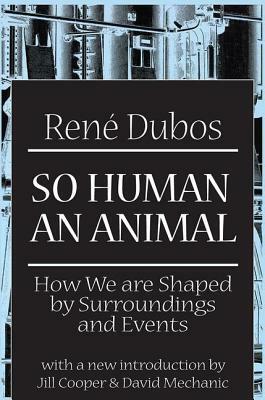 René Dubos

SO HUMAN AN ANIMAL

How We are Shaped by Surroundings and Events

with a new introduction by Jill Cooper & David Mechanic